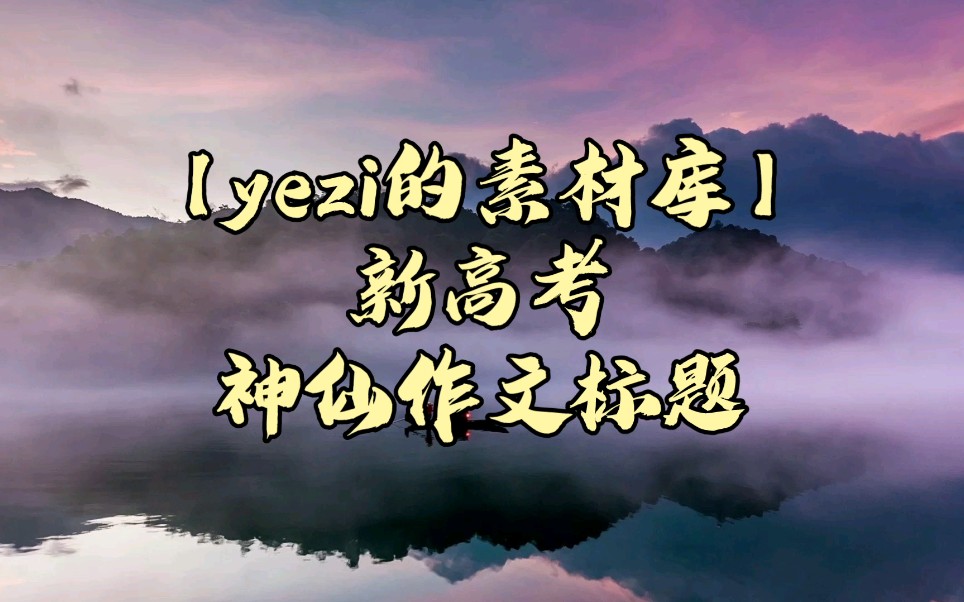 【yezi的素材库】
新高考
神仙作文标题